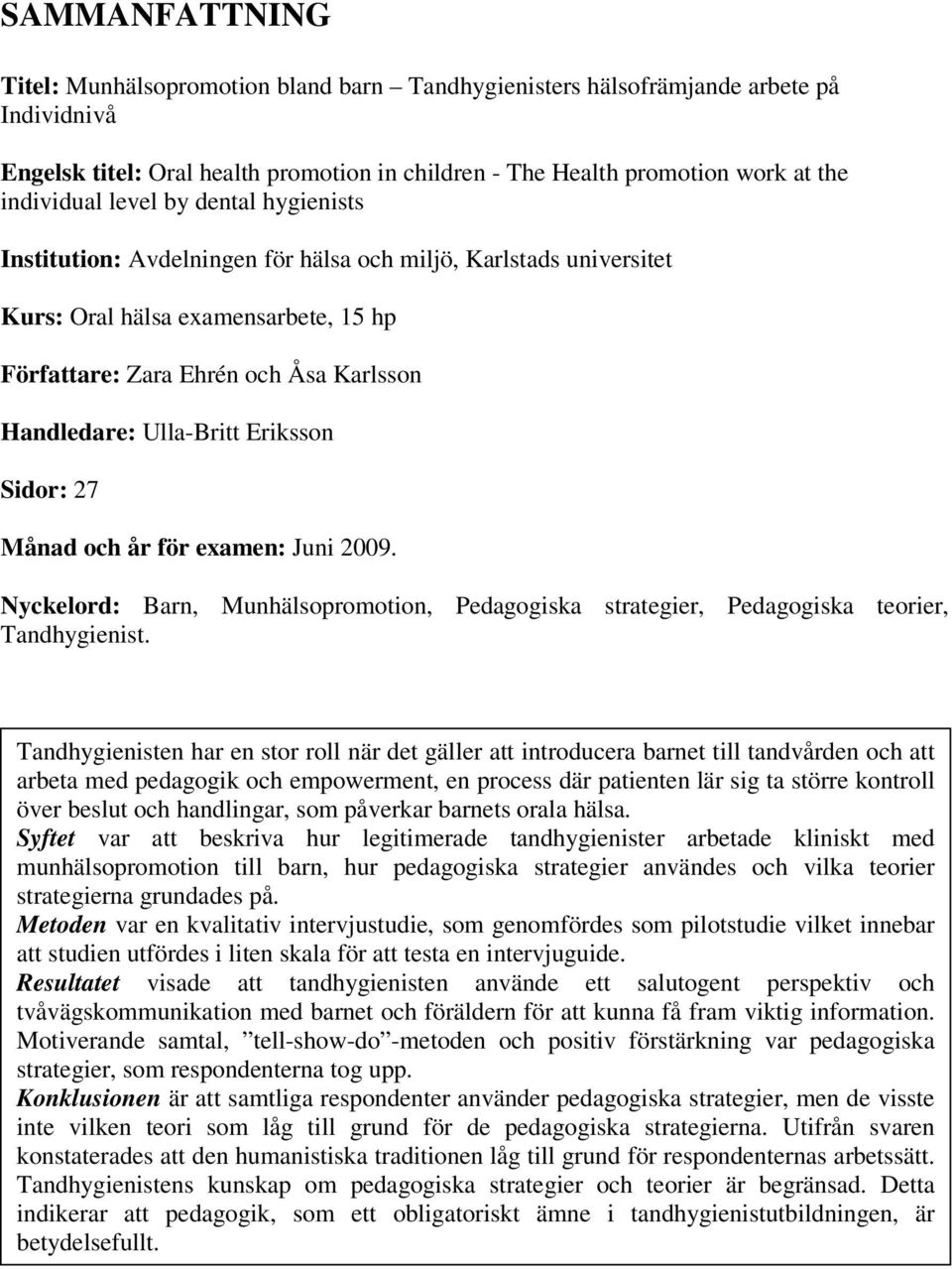 SAMMANFATTNING

Titel: Munhälsopromotion bland barn – Tandhygienisters hälsofrämjande arbete på Individnivå

Engelsk titel: Oral health promotion in children - The Health promotion work at the individual level by dental hygienists

Institution: Avdelningen för hälsa och miljö, Karlstads universitet

Kurs: Oral hälsa examensarbete, 15 hp

Författare: Zara Ehrén och Åsa Karlsson

Handledare: Ulla-Britt Eriksson

Sidor: 27

Månad och år för examen: Juni 2009.

Nyckelord: Barn, Munhälsopromotion, Pedagogiska strategier, Pedagogiska teorier, Tandhygienist.

Tandhygienisten har en stor roll när det gäller att introducera barnet till tandvården och att arbeta med pedagogik och empowerment, en process där patienten lär sig ta större kontroll över beslut och handlingar, som påverkar barnets orala hälsa.
Syftet var att beskriva hur legitimerade tandhygienister arbetade kliniskt med munhälsopromotion till barn, hur pedagogiska strategier användes och vilka teorier strategierna grundades på.
Metoden var en kvalitativ intervjustudie, som genomfördes som pilotstudie vilket innebar att studien utfördes i liten skala för att testa en intervjuguide.
Resultatet visade att tandhygienisten använde ett salutogent perspektiv och tvåvägskommunikation med barnet och föräldern för att kunna få fram viktig information. Motiverande samtal, ”tell-show-do”-metoden och positiv förstärkning var pedagogiska strategier, som respondenterna tog upp.
Konklusionen är att samtliga respondenter använder pedagogiska strategier, men de visste inte vilken teori som låg till grund för de pedagogiska strategierna. Utifrån svaren konstaterades att den humanistiska traditionen låg till grund för respondenternas arbetssätt. Tandhygienistens kunskap om pedagogiska strategier och teorier är begränsad. Detta indikerar att pedagogik, som ett obligatoriskt ämne i tandhygienistutbildningen, är betydelsefullt.